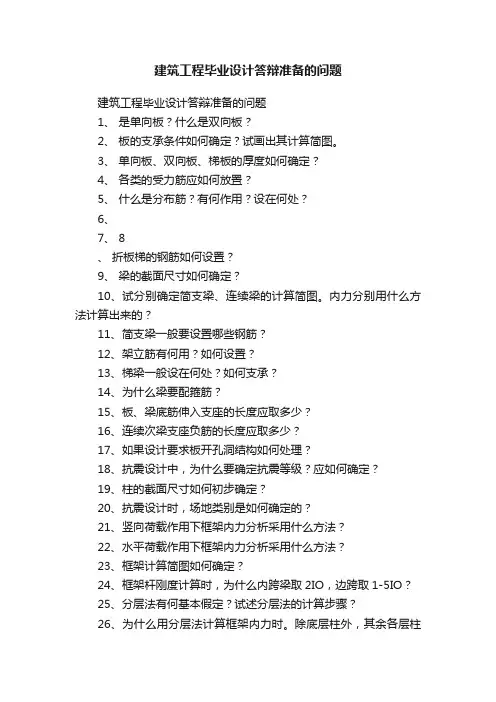 建筑工程毕业设计答辩准备的问题

建筑工程毕业设计答辩准备的问题

1、 是单向板？什么是双向板？

2、 板的支承条件如何确定？试画出其计算简图。

3、 单向板、双向板、梯板的厚度如何确定？

4、 各类的受力筋应如何放置？

5、 什么是分布筋？有何作用？设在何处？

6、

7、 8

、 折板梯的钢筋如何设置？

9、 梁的截面尺寸如何确定？

10、试分别确定简支梁、连续梁的计算简图。内力分别用什么方法计算出来的？

11、简支梁一般要设置哪些钢筋？

12、架立筋有何用？如何设置？

13、梯梁一般设在何处？如何支承？

14、为什么梁要配箍筋？

15、板、梁底筋伸入支座的长度应取多少？

16、连续次梁支座负筋的长度应取多少？

17、如果设计要求板开孔洞结构如何处理？

18、抗震设计中，为什么要确定抗震等级？应如何确定？

19、柱的截面尺寸如何初步确定？

20、抗震设计时，场地类别是如何确定的？

21、竖向荷载作用下框架内力分析采用什么方法？

22、水平荷载作用下框架内力分析采用什么方法？

23、框架计算简图如何确定？

24、框架杆刚度计算时，为什么内跨梁取 2IO，边跨取 1-5IO？

25、分层法有何基本假定？试述分层法的计算步骤？

26、为什么用分层法计算框架内力时。除底层柱外，其余各层柱